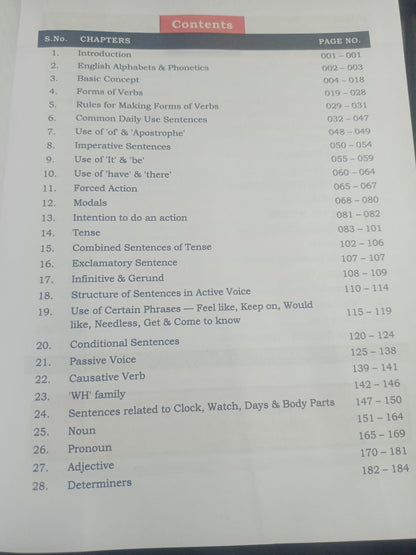 Contents

| S.No. | CHAPTERS | PAGE NO. |
|---|---|---|
| 1. | Introduction | 001 – 001 |
| 2. | English Alphabets & Phonetics | 002 – 003 |
| 3. | Basic Concept | 004 – 018 |
| 4. | Forms of Verbs | 019 – 028 |
| 5. | Rules for Making Forms of Verbs | 029 – 031 |
| 6. | Common Daily Use Sentences | 032 – 047 |
| 7. | Use of 'of' & 'Apostrophe' | 048 – 049 |
| 8. | Imperative Sentences | 050 – 054 |
| 9. | Use of 'It' & 'be' | 055 – 059 |
| 10. | Use of 'have' & 'there' | 060 – 064 |
| 11. | Forced Action | 065 – 067 |
| 12. | Modals | 068 – 080 |
| 13. | Intention to do an action | 081 – 082 |
| 14. | Tense | 083 – 101 |
| 15. | Combined Sentences of Tense | 102 – 106 |
| 16. | Exclamatory Sentence | 107 – 107 |
| 17. | Infinitive & Gerund | 108 – 109 |
| 18. | Structure of Sentences in Active Voice | 110 – 114 |
| 19. | Use of Certain Phrases — Feel like, Keep on, Would like, Needless, Get & Come to know | 115 – 119 |
| 20. | Conditional Sentences | 120 – 124 |
| 21. | Passive Voice | 125 – 138 |
| 22. | Causative Verb | 139 – 141 |
| 23. | 'WH' family | 142 – 146 |
| 24. | Sentences related to Clock, Watch, Days & Body Parts | 147 – 150 |
| 25. | Noun | 151 – 164 |
| 26. | Pronoun | 165 – 169 |
| 27. | Adjective | 170 – 181 |
| 28. | Determiners | 182 – 184 |